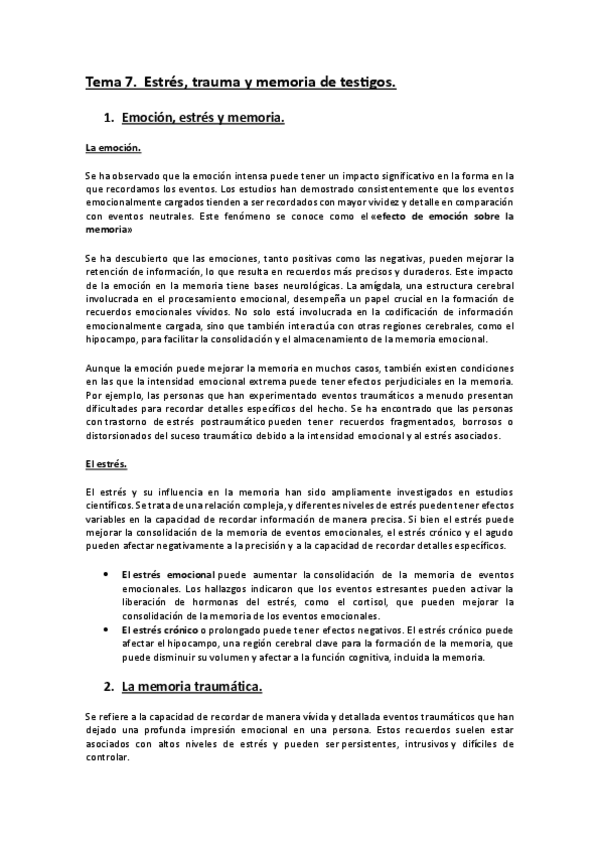 Tema 7. Estrés, trauma y memoria de testigos.

1. Emoción, estrés y memoria.

La emoción.

Se ha observado que la emoción intensa puede tener un impacto significativo en la forma en la que recordamos los eventos. Los estudios han demostrado consistentemente que los eventos emocionalmente cargados tienden a ser recordados con mayor vividez y detalle en comparación con eventos neutrales. Este fenómeno se conoce como el «efecto de emoción sobre la memoria»

Se ha descubierto que las emociones, tanto positivas como las negativas, pueden mejorar la retención de información, lo que resulta en recuerdos más precisos y duraderos. Este impacto de la emoción en la memoria tiene bases neurológicas. La amígdala, una estructura cerebral involucrada en el procesamiento emocional, desempeña un papel crucial en la formación de recuerdos emocionales vívidos. No solo está involucrada en la codificación de información emocionalmente cargada, sino que también interactúa con otras regiones cerebrales, como el hipocampo, para facilitar la consolidación y el almacenamiento de la memoria emocional.

Aunque la emoción puede mejorar la memoria en muchos casos, también existen condiciones en las que la intensidad emocional extrema puede tener efectos perjudiciales en la memoria. Por ejemplo, las personas que han experimentado eventos traumáticos a menudo presentan dificultades para recordar detalles específicos del hecho. Se ha encontrado que las personas con trastorno de estrés postraumático pueden tener recuerdos fragmentados, borrosos o distorsionados del suceso traumático debido a la intensidad emocional y al estrés asociados.

El estrés.

El estrés y su influencia en la memoria han sido ampliamente investigados en estudios científicos. Se trata de una relación compleja, y diferentes niveles de estrés pueden tener efectos variables en la capacidad de recordar información de manera precisa. Si bien el estrés puede mejorar la consolidación de la memoria de eventos emocionales, el estrés crónico y el agudo pueden afectar negativamente a la precisión y a la capacidad de recordar detalles específicos.

• El estrés emocional puede aumentar la consolidación de la memoria de eventos emocionales. Los hallazgos indicaron que los eventos estresantes pueden activar la liberación de hormonas del estrés, como el cortisol, que pueden mejorar la consolidación de la memoria de los eventos emocionales.
• El estrés crónico o prolongado puede tener efectos negativos. El estrés crónico puede afectar el hipocampo, una región cerebral clave para la formación de la memoria, que puede disminuir su volumen y afectar a la función cognitiva, incluida la memoria.

2. La memoria traumática.

Se refiere a la capacidad de recordar de manera vívida y detallada eventos traumáticos que han dejado una profunda impresión emocional en una persona. Estos recuerdos suelen estar asociados con altos niveles de estrés y pueden ser persistentes, intrusivos y difíciles de controlar.